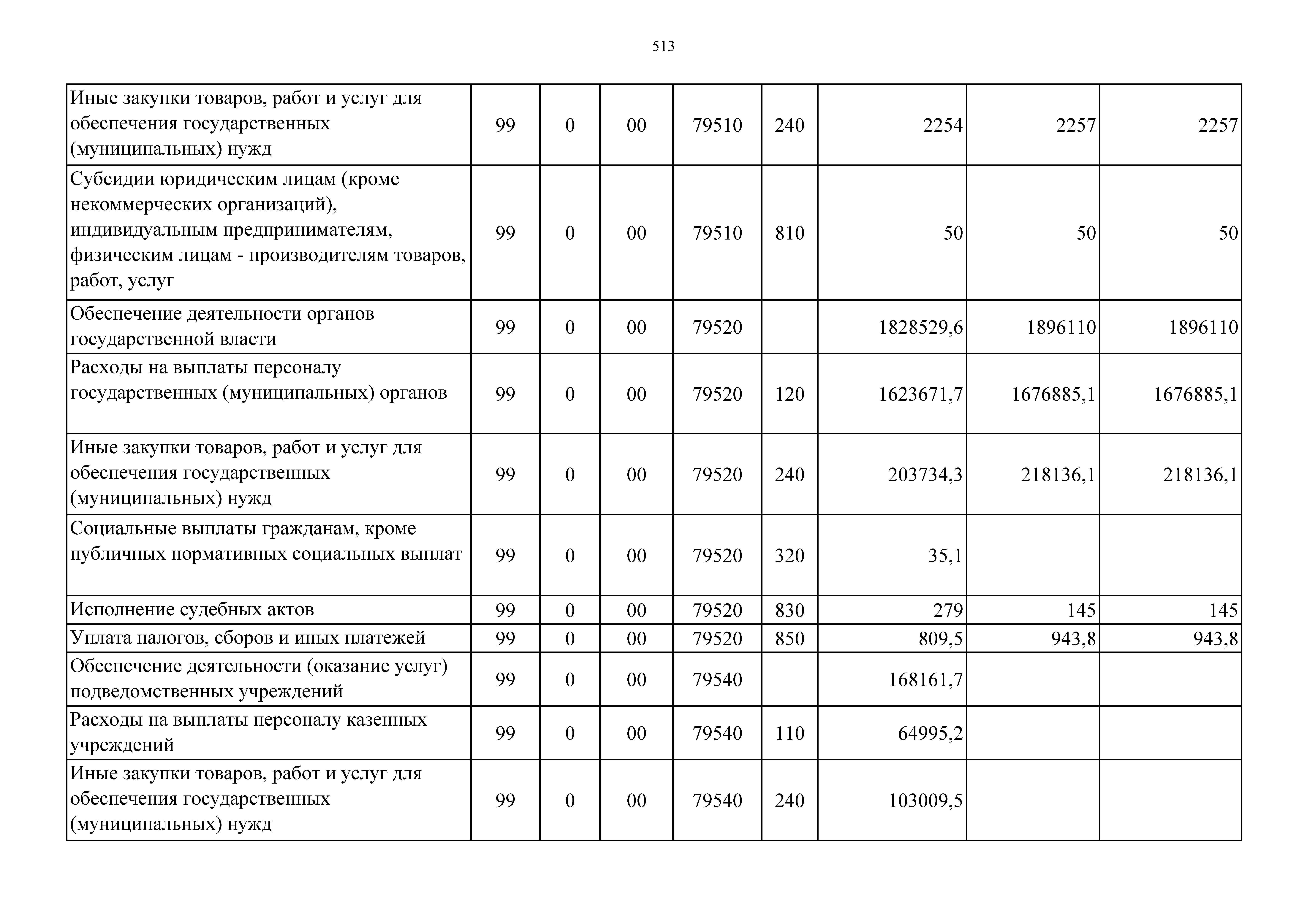 513

| | | | | | | | | |
|---|---|---|---|---|---|---|---|---|
| Иные закупки товаров, работ и услуг для обеспечения государственных (муниципальных) нужд | 99 | 0 | 00 | 79510 | 240 | 2254 | 2257 | 2257 |
| Субсидии юридическим лицам (кроме некоммерческих организаций), индивидуальным предпринимателям, физическим лицам - производителям товаров, работ, услуг | 99 | 0 | 00 | 79510 | 810 | 50 | 50 | 50 |
| Обеспечение деятельности органов государственной власти | 99 | 0 | 00 | 79520 | | 1828529,6 | 1896110 | 1896110 |
| Расходы на выплаты персоналу государственных (муниципальных) органов | 99 | 0 | 00 | 79520 | 120 | 1623671,7 | 1676885,1 | 1676885,1 |
| Иные закупки товаров, работ и услуг для обеспечения государственных (муниципальных) нужд | 99 | 0 | 00 | 79520 | 240 | 203734,3 | 218136,1 | 218136,1 |
| Социальные выплаты гражданам, кроме публичных нормативных социальных выплат | 99 | 0 | 00 | 79520 | 320 | 35,1 | | |
| Исполнение судебных актов | 99 | 0 | 00 | 79520 | 830 | 279 | 145 | 145 |
| Уплата налогов, сборов и иных платежей | 99 | 0 | 00 | 79520 | 850 | 809,5 | 943,8 | 943,8 |
| Обеспечение деятельности (оказание услуг) подведомственных учреждений | 99 | 0 | 00 | 79540 | | 168161,7 | | |
| Расходы на выплаты персоналу казенных учреждений | 99 | 0 | 00 | 79540 | 110 | 64995,2 | | |
| Иные закупки товаров, работ и услуг для обеспечения государственных (муниципальных) нужд | 99 | 0 | 00 | 79540 | 240 | 103009,5 | | |